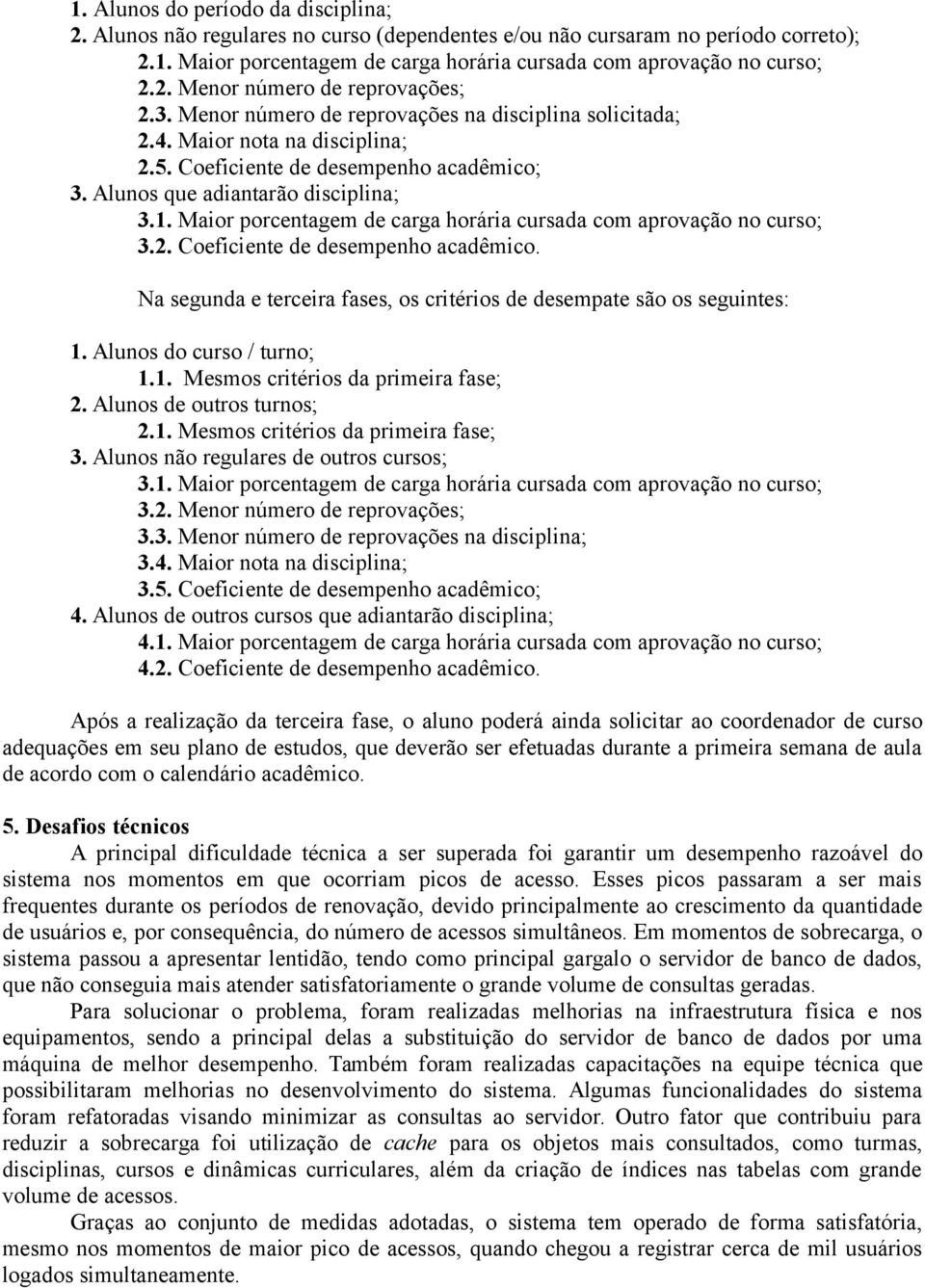 1. Alunos do período da disciplina;
2. Alunos não regulares no curso (dependentes e/ou não cursaram no período correto);
2.1. Maior porcentagem de carga horária cursada com aprovação no curso;
2.2. Menor número de reprovações;
2.3. Menor número de reprovações na disciplina solicitada;
2.4. Maior nota na disciplina;
2.5. Coeficiente de desempenho acadêmico;
3. Alunos que adiantarão disciplina;
3.1. Maior porcentagem de carga horária cursada com aprovação no curso;
3.2. Coeficiente de desempenho acadêmico.

Na segunda e terceira fases, os critérios de desempate são os seguintes:

1. Alunos do curso / turno;
1.1. Mesmos critérios da primeira fase;
2. Alunos de outros turnos;
2.1. Mesmos critérios da primeira fase;
3. Alunos não regulares de outros cursos;
3.1. Maior porcentagem de carga horária cursada com aprovação no curso;
3.2. Menor número de reprovações;
3.3. Menor número de reprovações na disciplina;
3.4. Maior nota na disciplina;
3.5. Coeficiente de desempenho acadêmico;
4. Alunos de outros cursos que adiantarão disciplina;
4.1. Maior porcentagem de carga horária cursada com aprovação no curso;
4.2. Coeficiente de desempenho acadêmico.

Após a realização da terceira fase, o aluno poderá ainda solicitar ao coordenador de curso adequações em seu plano de estudos, que deverão ser efetuadas durante a primeira semana de aula de acordo com o calendário acadêmico.

5. Desafios técnicos

A principal dificuldade técnica a ser superada foi garantir um desempenho razoável do sistema nos momentos em que ocorriam picos de acesso. Esses picos passaram a ser mais frequentes durante os períodos de renovação, devido principalmente ao crescimento da quantidade de usuários e, por consequência, do número de acessos simultâneos. Em momentos de sobrecarga, o sistema passou a apresentar lentidão, tendo como principal gargalo o servidor de banco de dados, que não conseguia mais atender satisfatoriamente o grande volume de consultas geradas.

Para solucionar o problema, foram realizadas melhorias na infraestrutura física e nos equipamentos, sendo a principal delas a substituição do servidor de banco de dados por uma máquina de melhor desempenho. Também foram realizadas capacitações na equipe técnica que possibilitaram melhorias no desenvolvimento do sistema. Algumas funcionalidades do sistema foram refatoradas visando minimizar as consultas ao servidor. Outro fator que contribuiu para reduzir a sobrecarga foi utilização de cache para os objetos mais consultados, como turmas, disciplinas, cursos e dinâmicas curriculares, além da criação de índices nas tabelas com grande volume de acessos.

Graças ao conjunto de medidas adotadas, o sistema tem operado de forma satisfatória, mesmo nos momentos de maior pico de acessos, quando chegou a registrar cerca de mil usuários logados simultaneamente.